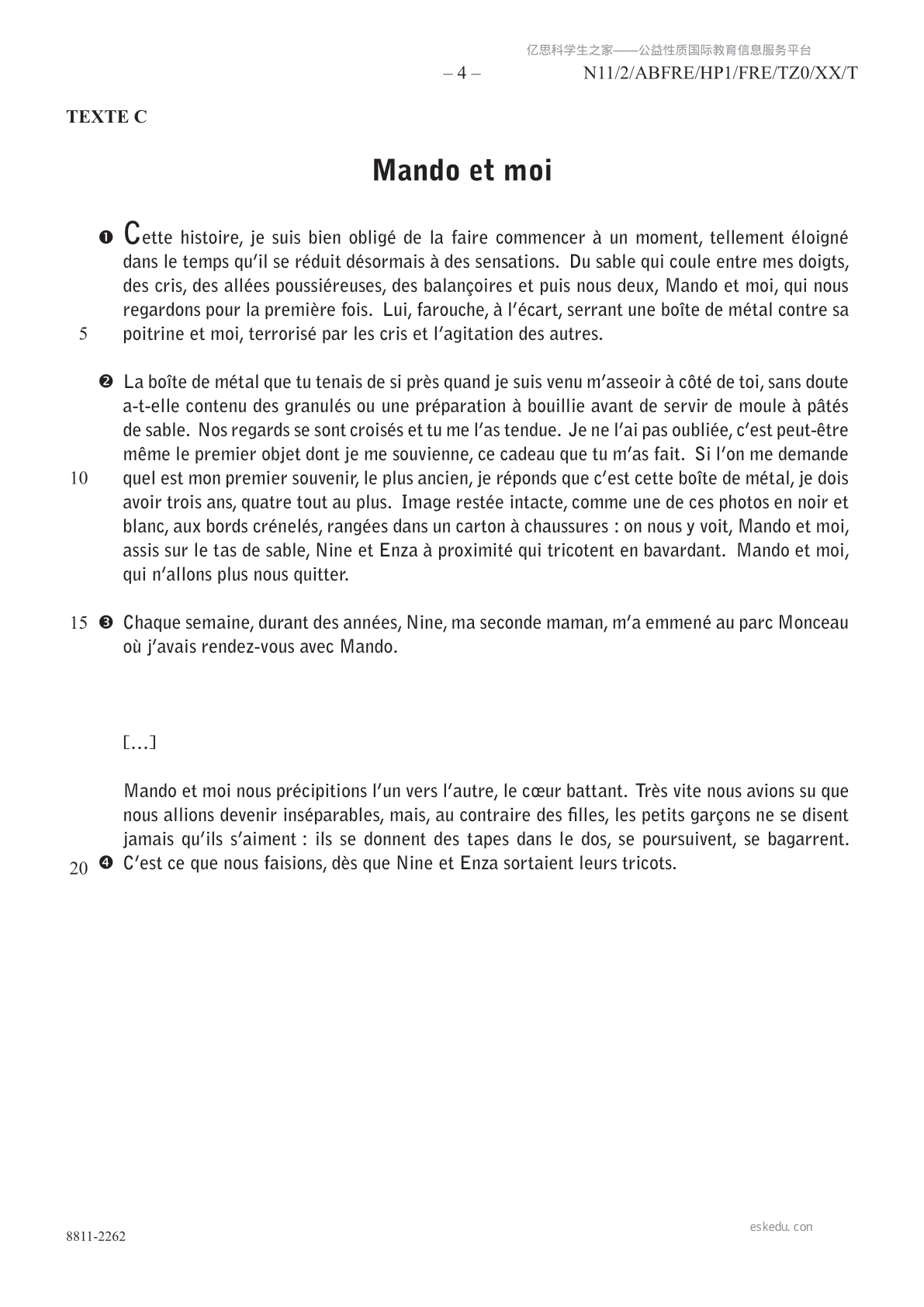 亿思科学生之家——公益性质国际教育信息服务平台

– 4 – N11/2/ABFRE/HP1/FRE/TZ0/XX/T

TEXTE C

Mando et moi

❶ Cette histoire, je suis bien obligé de la faire commencer à un moment, tellement éloigné dans le temps qu'il se réduit désormais à des sensations. Du sable qui coule entre mes doigts, des cris, des allées poussiéreuses, des balançoires et puis nous deux, Mando et moi, qui nous regardons pour la première fois. Lui, farouche, à l'écart, serrant une boîte de métal contre sa
5 poitrine et moi, terrorisé par les cris et l'agitation des autres.

❷ La boîte de métal que tu tenais de si près quand je suis venu m'asseoir à côté de toi, sans doute a-t-elle contenu des granulés ou une préparation à bouillie avant de servir de moule à pâtés de sable. Nos regards se sont croisés et tu me l'as tendue. Je ne l'ai pas oubliée, c'est peut-être même le premier objet dont je me souvienne, ce cadeau que tu m'as fait. Si l'on me demande
10 quel est mon premier souvenir, le plus ancien, je réponds que c'est cette boîte de métal, je dois avoir trois ans, quatre tout au plus. Image restée intacte, comme une de ces photos en noir et blanc, aux bords crénelés, rangées dans un carton à chaussures : on nous y voit, Mando et moi, assis sur le tas de sable, Nine et Enza à proximité qui tricotent en bavardant. Mando et moi, qui n'allons plus nous quitter.

15 ❸ Chaque semaine, durant des années, Nine, ma seconde maman, m'a emmené au parc Monceau où j'avais rendez-vous avec Mando.

[…]

Mando et moi nous précipitions l'un vers l'autre, le cœur battant. Très vite nous avions su que nous allions devenir inséparables, mais, au contraire des filles, les petits garçons ne se disent jamais qu'ils s'aiment : ils se donnent des tapes dans le dos, se poursuivent, se bagarrent.
20 ❹ C'est ce que nous faisions, dès que Nine et Enza sortaient leurs tricots.

8811-2262

eskedu. con